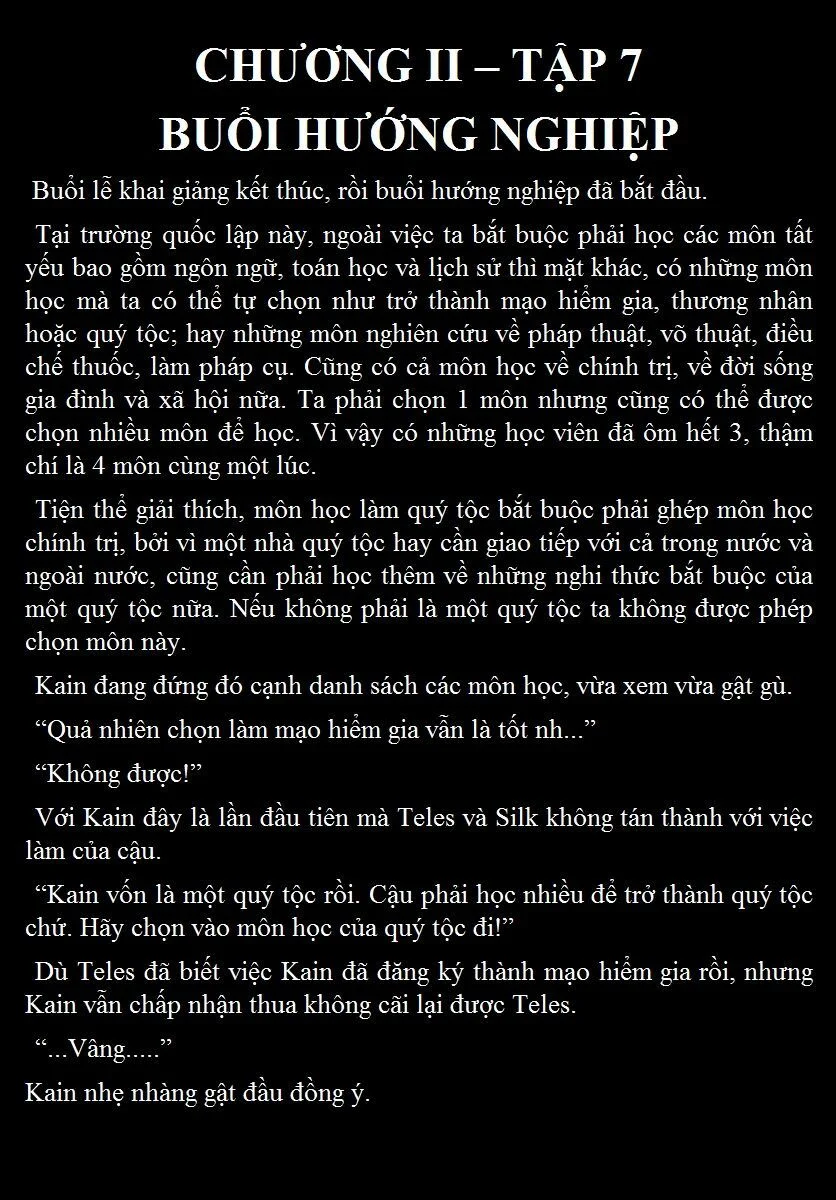 CHƯƠNG II – TẬP 7
BUỔI HƯỚNG NGHIỆP

Buổi lễ khai giảng kết thúc, rồi buổi hướng nghiệp đã bắt đầu.

Tại trường quốc lập này, ngoài việc ta bắt buộc phải học các môn tất yếu bao gồm ngôn ngữ, toán học và lịch sử thì mặt khác, có những môn học mà ta có thể tự chọn như trở thành mạo hiểm gia, thương nhân hoặc quý tộc; hay những môn nghiên cứu về pháp thuật, võ thuật, điều chế thuốc, làm pháp cụ. Cũng có cả môn học về chính trị, về đời sống gia đình và xã hội nữa. Ta phải chọn 1 môn nhưng cũng có thể được chọn nhiều môn để học. Vì vậy có những học viên đã ôm hết 3, thậm chí là 4 môn cùng một lúc.

Tiện thể giải thích, môn học làm quý tộc bắt buộc phải ghép môn học chính trị, bởi vì một nhà quý tộc hay cần giao tiếp với cả trong nước và ngoài nước, cũng cần phải học thêm về những nghi thức bắt buộc của một quý tộc nữa. Nếu không phải là một quý tộc ta không được phép chọn môn này.

Kain đang đứng đó cạnh danh sách các môn học, vừa xem vừa gật gù.

“Quả nhiên chọn làm mạo hiểm gia vẫn là tốt nh...”

“Không được!”

Với Kain đây là lần đầu tiên mà Teles và Silk không tán thành với việc làm của cậu.

“Kain vốn là một quý tộc rồi. Cậu phải học nhiều để trở thành quý tộc chứ. Hãy chọn vào môn học của quý tộc đi!”

Dù Teles đã biết việc Kain đã đăng ký thành mạo hiểm gia rồi, nhưng Kain vẫn chấp nhận thua không cãi lại được Teles.

“...Vâng.....”

Kain nhẹ nhàng gật đầu đồng ý.